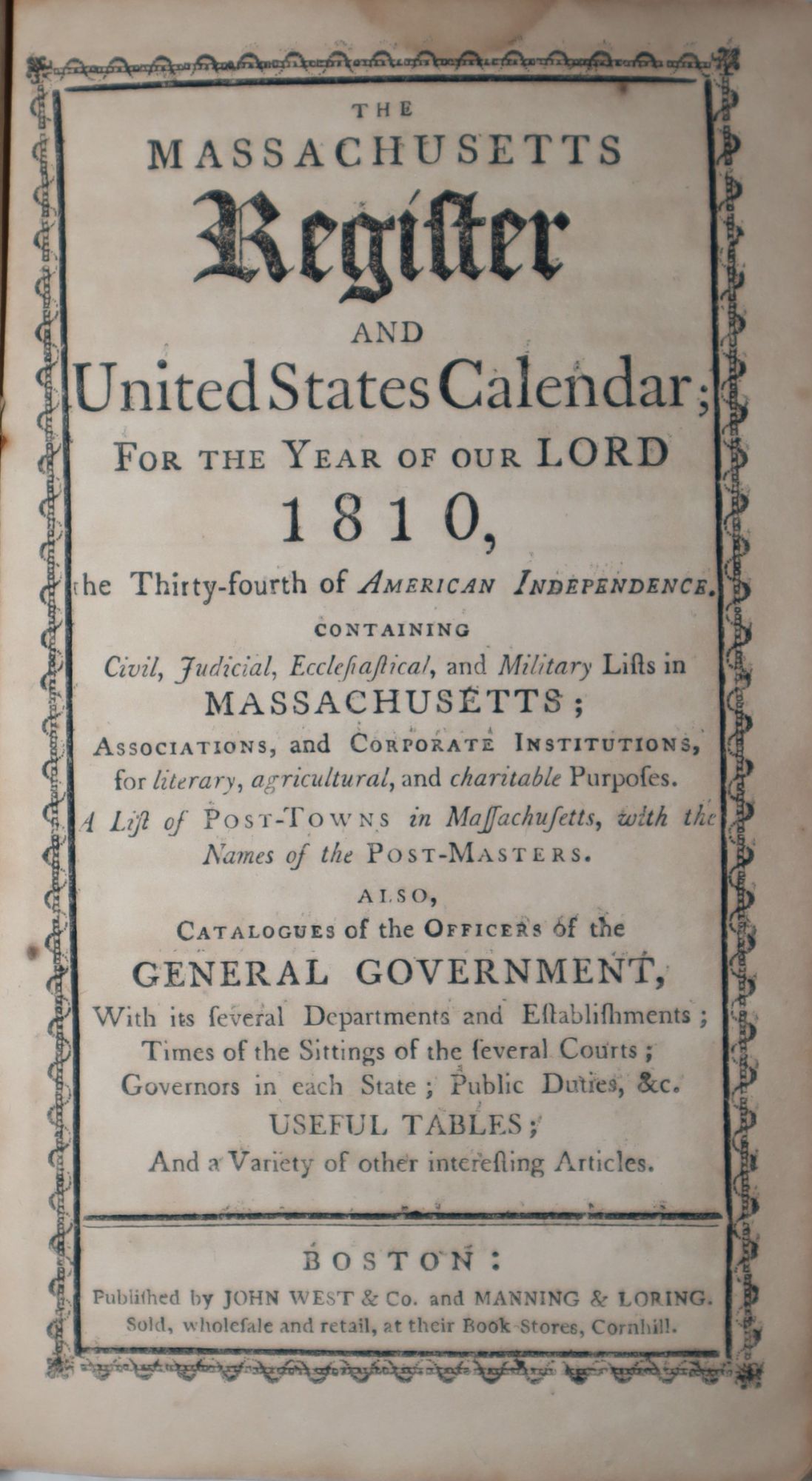 THE
MASSACHUSETTS
Register
AND
United States Calendar;
FOR THE YEAR OF OUR LORD
1810,
the Thirty-fourth of AMERICAN INDEPENDENCE.
CONTAINING
Civil, Judicial, Eccleſiaſtical, and Military Liſts in
MASSACHUSETTS;
ASSOCIATIONS, and CORPORATE INSTITUTIONS,
for literary, agricultural, and charitable Purpoſes.
A Liſt of POST-TOWNS in Maſſachuſetts, with the Names of the POST-MASTERS.
ALSO,
CATALOGUES of the OFFICERS of the
GENERAL GOVERNMENT,
With its ſeveral Departments and Eſtabliſhments;
Times of the Sittings of the ſeveral Courts;
Governors in each State; Public Duties, &c.
USEFUL TABLES;
And a Variety of other intereſting Articles.

BOSTON:
Publiſhed by JOHN WEST & Co. and MANNING & LORING.
Sold, wholeſale and retail, at their Book-Stores, Cornhill.